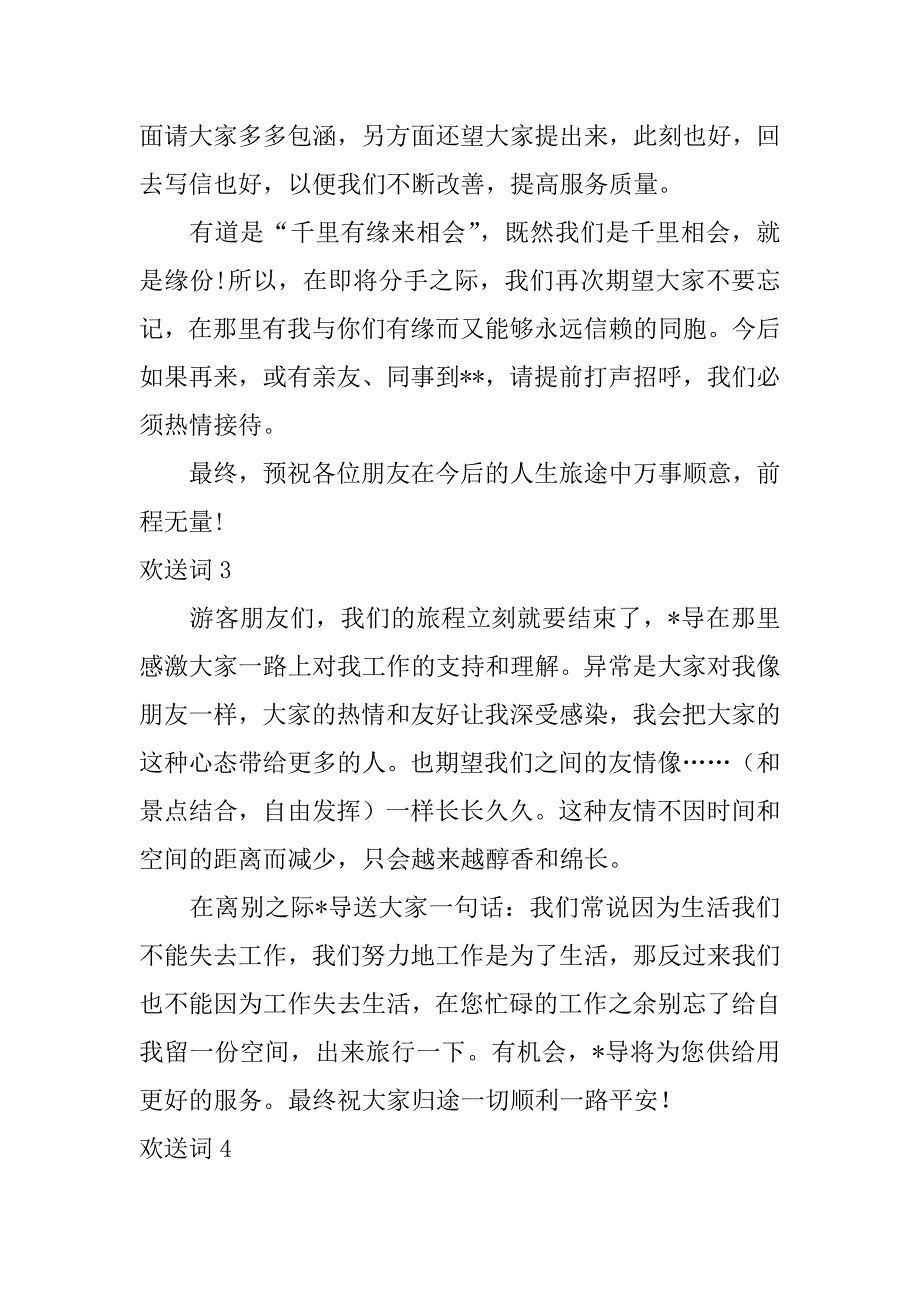 面请大家多多包涵，另方面还望大家提出来，此刻也好，回去写信也好，以便我们不断改善，提高服务质量。

有道是“千里有缘来相会”，既然我们是千里相会，就是缘份!所以，在即将分手之际，我们再次期望大家不要忘记，在那里有我与你们有缘而又能够永远信赖的同胞。今后如果再来，或有亲友、同事到**，请提前打声招呼，我们必须热情接待。

最终，预祝各位朋友在今后的人生旅途中万事顺意，前程无量!

欢送词 3

游客朋友们，我们的旅程立刻就要结束了，*导在那里感激大家一路上对我工作的支持和理解。异常是大家对我像朋友一样，大家的热情和友好让我深受感染，我会把大家的这种心态带给更多的人。也期望我们之间的友情像……（和景点结合，自由发挥）一样长长久久。这种友情不因时间和空间的距离而减少，只会越来越醇香和绵长。

在离别之际*导送大家一句话：我们常说因为生活我们不能失去工作，我们努力地工作是为了生活，那反过来我们也不能因为工作失去生活，在您忙碌的工作之余别忘了给自我留一份空间，出来旅行一下。有机会，*导将为您供给用更好的服务。最终祝大家归途一切顺利一路平安！

欢送词 4